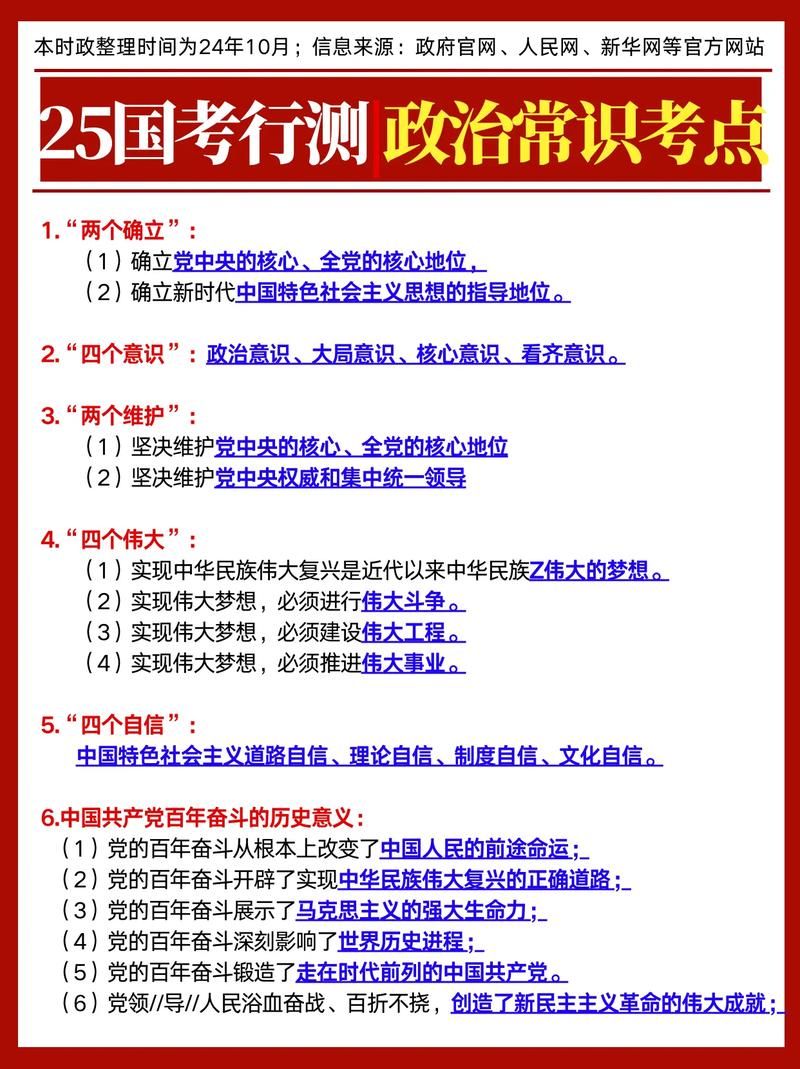 本时政整理时间为24年10月；信息来源：政府官网、人民网、新华网等官方网站

25国考行测 政治常识考点

1.“两个确立”：
（1）确立党中央的核心、全党的核心地位，
（2）确立新时代中国特色社会主义思想的指导地位。

2.“四个意识”：政治意识、大局意识、核心意识、看齐意识。

3.“两个维护”：
（1）坚决维护党中央的核心、全党的核心地位
（2）坚决维护党中央权威和集中统一领导

4.“四个伟大”：
（1）实现中华民族伟大复兴是近代以来中华民族Z伟大的梦想。
（2）实现伟大梦想，必须进行伟大斗争。
（3）实现伟大梦想，必须建设伟大工程。
（4）实现伟大梦想，必须推进伟大事业。

5.“四个自信”：
中国特色社会主义道路自信、理论自信、制度自信、文化自信。

6.中国共产党百年奋斗的历史意义：
（1）党的百年奋斗从根本上改变了中国人民的前途命运；
（2）党的百年奋斗开辟了实现中华民族伟大复兴的正确道路；
（3）党的百年奋斗展示了马克思主义的强大生命力；
（4）党的百年奋斗深刻影响了世界历史进程；
（5）党的百年奋斗锻造了走在时代前列的中国共产党。
（6）党领//导//人民浴血奋战、百折不挠，创造了新民主主义革命的伟大成就；